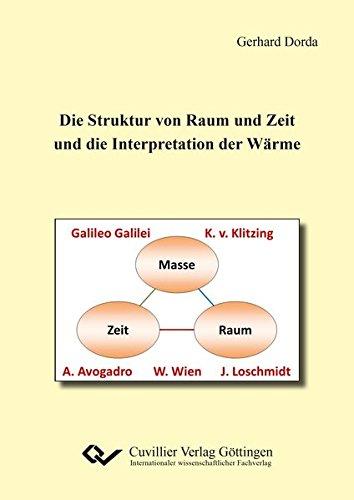 Gerhard Dorda

Die Struktur von Raum und Zeit und die Interpretation der Wärme

Galileo Galilei

K. v. Klitzing

Masse

Zeit

Raum

A. Avogadro

W. Wien

J. Loschmidt

Cuvillier Verlag Göttingen
Internationaler wissenschaftlicher Fachverlag